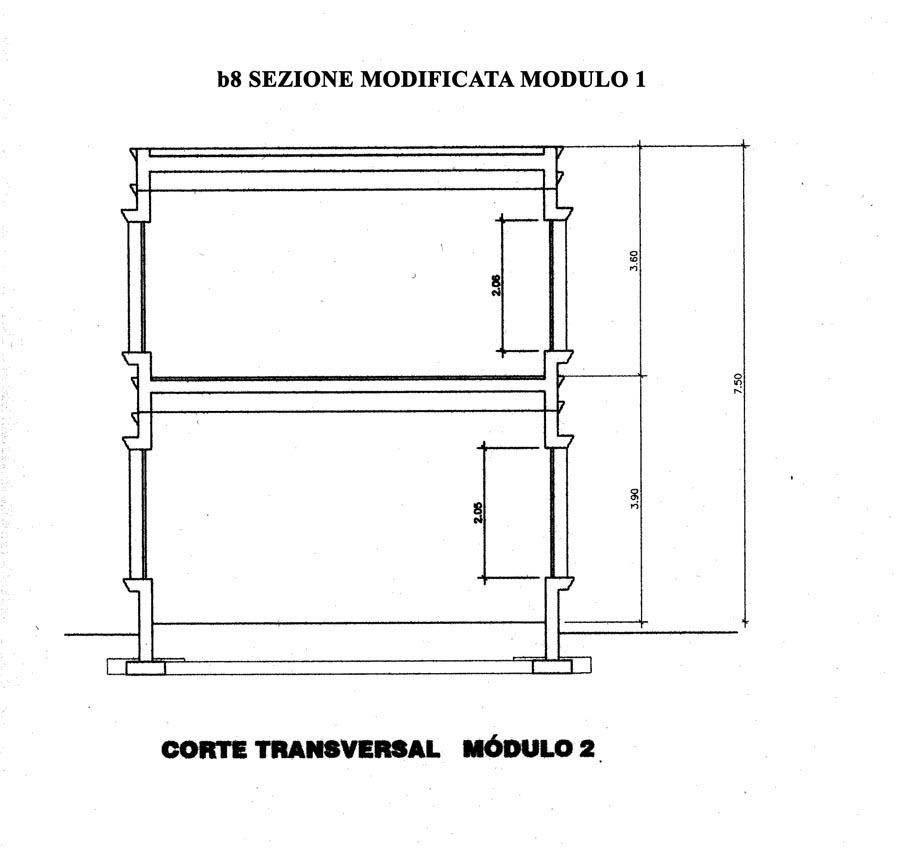 b8 SEZIONE MODIFICATA MODULO 1

2.06

3.60

7.50

2.05

3.90

CORTE TRANSVERSAL MÓDULO 2